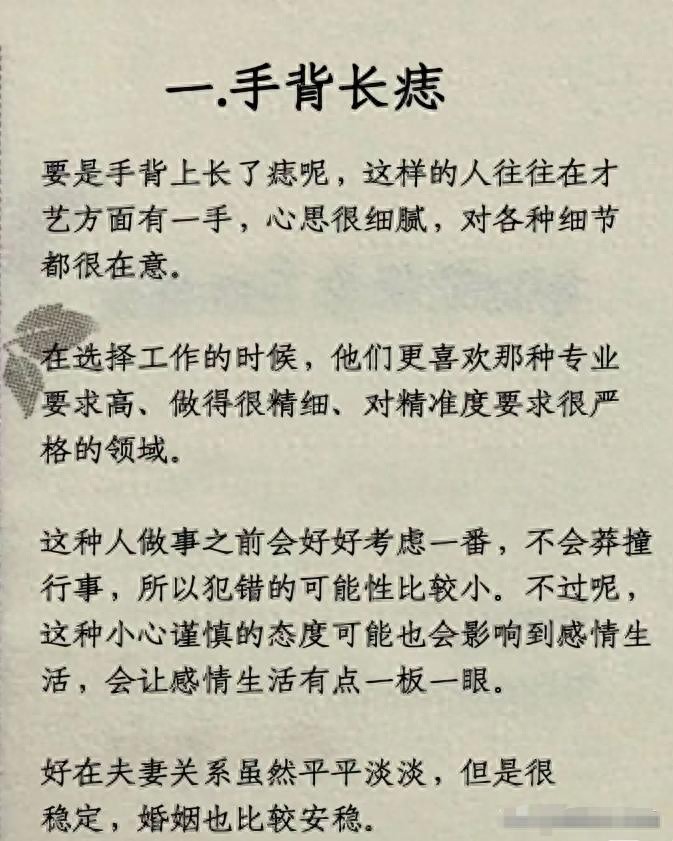 一.手背长痣

要是手背上长了痣呢，这样的人往往在才艺方面有一手，心思很细腻，对各种细节都很在意。

在选择工作的时候，他们更喜欢那种专业要求高、做得很精细、对精准度要求很严格的领域。

这种人做事之前会好好考虑一番，不会莽撞行事，所以犯错的可能性比较小。不过呢，这种小心谨慎的态度可能也会影响到感情生活，会让感情生活有点一板一眼。

好在夫妻关系虽然平平淡淡，但是很稳定，婚姻也比较安稳。